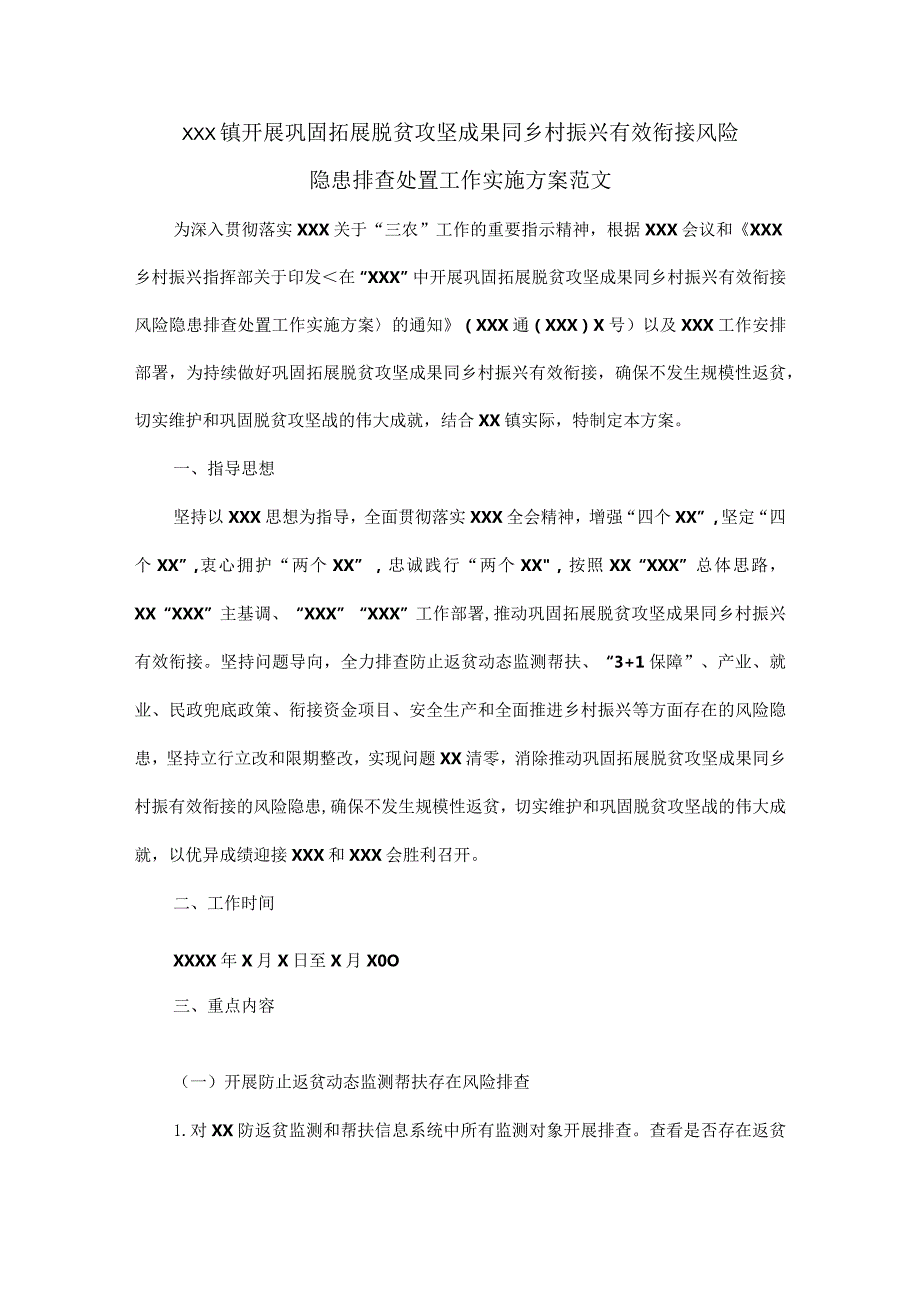 XXX镇开展巩固拓展脱贫攻坚成果同乡村振兴有效衔接风险隐患排查处置工作实施方案范文

为深入贯彻落实XXX关于“三农”工作的重要指示精神，根据XXX会议和《XXX乡村振兴指挥部关于印发＜在“XXX”中开展巩固拓展脱贫攻坚成果同乡村振兴有效衔接风险隐患排查处置工作实施方案〉的通知》（XXX通（XXX）X号）以及XXX工作安排部署，为持续做好巩固拓展脱贫攻坚成果同乡村振兴有效衔接，确保不发生规模性返贫，切实维护和巩固脱贫攻坚战的伟大成就，结合XX镇实际，特制定本方案。

一、指导思想

坚持以XXX思想为指导，全面贯彻落实XXX全会精神，增强“四个XX”，坚定“四个XX”，衷心拥护“两个XX”，忠诚践行“两个XX"，按照XX“XXX”总体思路，XX“XXX”主基调、“XXX”“XXX”工作部署，推动巩固拓展脱贫攻坚成果同乡村振兴有效衔接。坚持问题导向，全力排查防止返贫动态监测帮扶、“3+1保障”、产业、就业、民政兜底政策、衔接资金项目、安全生产和全面推进乡村振兴等方面存在的风险隐患，坚持立行立改和限期整改，实现问题XX清零，消除推动巩固拓展脱贫攻坚成果同乡村振有效衔接的风险隐患，确保不发生规模性返贫，切实维护和巩固脱贫攻坚战的伟大成就，以优异成绩迎接XXX和XXX会胜利召开。

二、工作时间

XXXX年X月X日至X月X0O

三、重点内容

（一）开展防止返贫动态监测帮扶存在风险排查

1.对XX防返贫监测和帮扶信息系统中所有监测对象开展排查。查看是否存在返贫